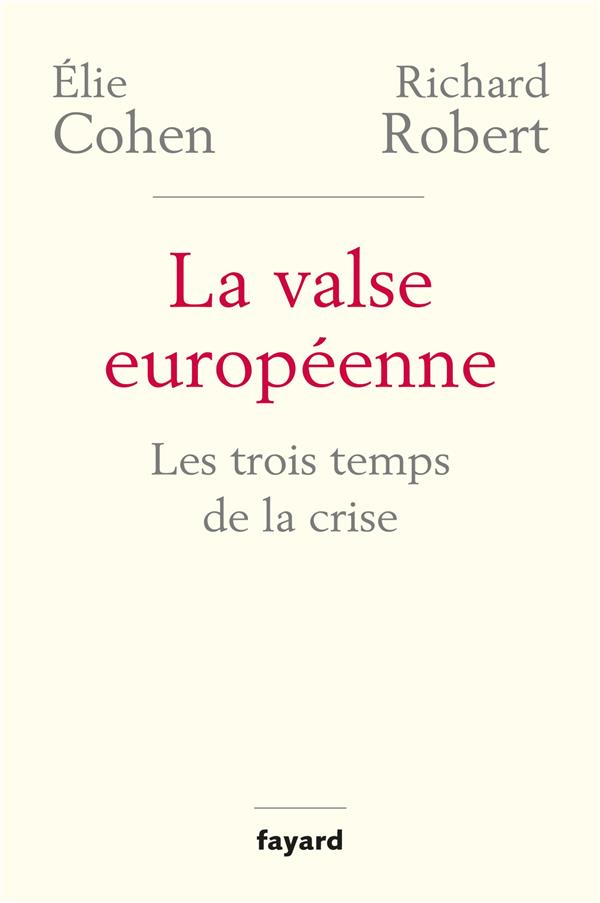 Élie Cohen

Richard Robert

La valse européenne

Les trois temps de la crise

fayard